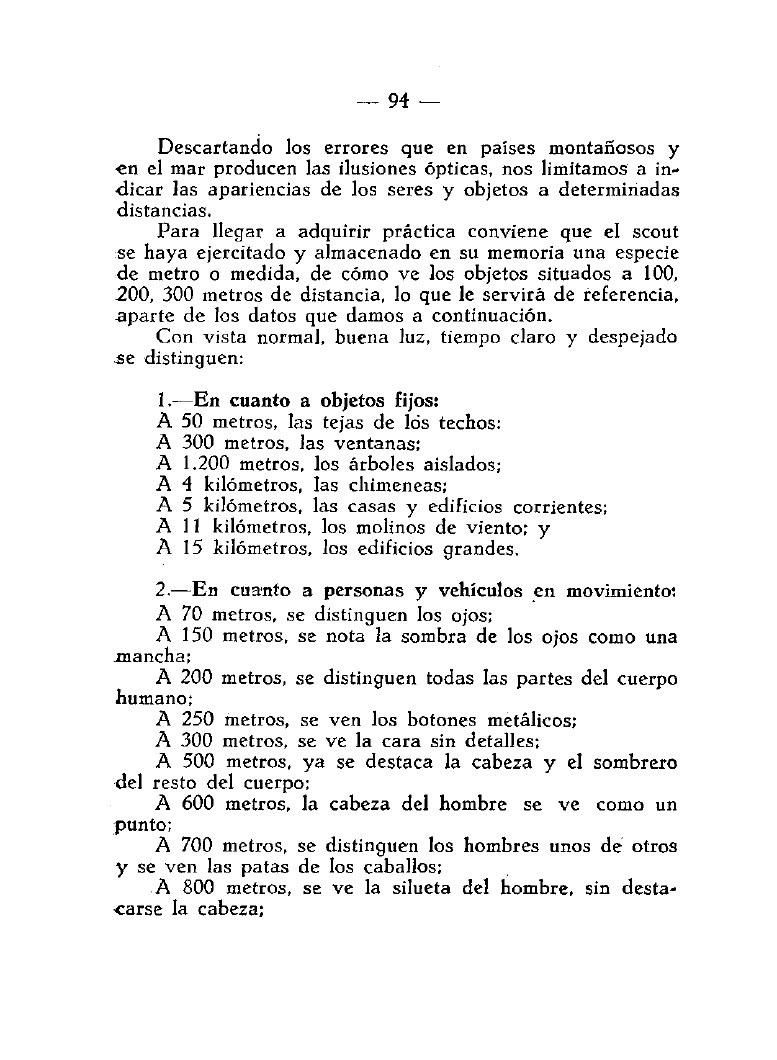 — 94 —

Descartando los errores que en países montañosos y en el mar producen las ilusiones ópticas, nos limitamos a indicar las apariencias de los seres y objetos a determinadas distancias.

Para llegar a adquirir práctica conviene que el scout se haya ejercitado y almacenado en su memoria una especie de metro o medida, de cómo ve los objetos situados a 100, 200, 300 metros de distancia, lo que le servirá de referencia, aparte de los datos que damos a continuación.

Con vista normal, buena luz, tiempo claro y despejado se distinguen:

1.—En cuanto a objetos fijos:
A 50 metros, las tejas de los techos:
A 300 metros, las ventanas;
A 1.200 metros, los árboles aislados;
A 4 kilómetros, las chimeneas;
A 5 kilómetros, las casas y edificios corrientes;
A 11 kilómetros, los molinos de viento; y
A 15 kilómetros, los edificios grandes.

2.—En cuanto a personas y vehículos en movimiento:
A 70 metros, se distinguen los ojos;
A 150 metros, se nota la sombra de los ojos como una mancha;
A 200 metros, se distinguen todas las partes del cuerpo humano;
A 250 metros, se ven los botones metálicos;
A 300 metros, se ve la cara sin detalles;
A 500 metros, ya se destaca la cabeza y el sombrero del resto del cuerpo;
A 600 metros, la cabeza del hombre se ve como un punto;
A 700 metros, se distinguen los hombres unos de otros y se ven las patas de los caballos;
A 800 metros, se ve la silueta del hombre, sin destacarse la cabeza;